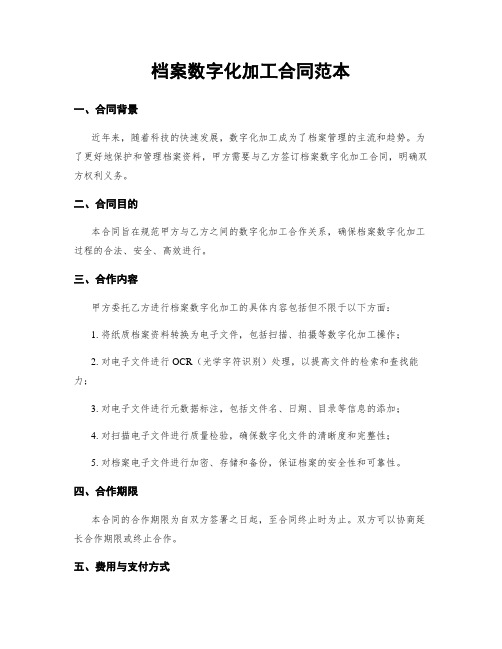 档案数字化加工合同范本

一、合同背景

近年来，随着科技的快速发展，数字化加工成为了档案管理的主流和趋势。为了更好地保护和管理档案资料，甲方需要与乙方签订档案数字化加工合同，明确双方权利义务。

二、合同目的

本合同旨在规范甲方与乙方之间的数字化加工合作关系，确保档案数字化加工过程的合法、安全、高效进行。

三、合作内容

甲方委托乙方进行档案数字化加工的具体内容包括但不限于以下方面：

1. 将纸质档案资料转换为电子文件，包括扫描、拍摄等数字化加工操作；

2. 对电子文件进行 OCR（光学字符识别）处理，以提高文件的检索和查找能力；

3. 对电子文件进行元数据标注，包括文件名、日期、目录等信息的添加；

4. 对扫描电子文件进行质量检验，确保数字化文件的清晰度和完整性；

5. 对档案电子文件进行加密、存储和备份，保证档案的安全性和可靠性。

四、合作期限

本合同的合作期限为自双方签署之日起，至合同终止时为止。双方可以协商延长合作期限或终止合作。

五、费用与支付方式